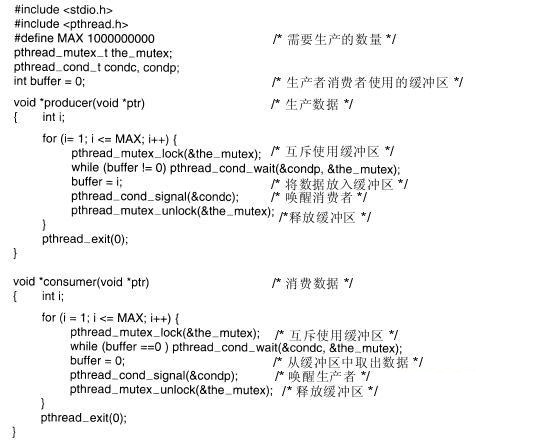 #include <stdio.h>
#include <pthread.h>
#define MAX 1000000000 /* 需要生产的数量 */
pthread_mutex_t the_mutex;
pthread_cond_t condc, condp;
int buffer = 0; /* 生产者消费者使用的缓冲区 */

void *producer(void *ptr) /* 生产数据 */
{ int i;

for (i= 1; i <= MAX; i++) {
pthread_mutex_lock(&the_mutex); /* 互斥使用缓冲区 */
while (buffer != 0) pthread_cond_wait(&condp, &the_mutex);
buffer = i; /* 将数据放入缓冲区 */
pthread_cond_signal(&condc); /* 唤醒消费者 */
pthread_mutex_unlock(&the_mutex); /*释放缓冲区 */
}
pthread_exit(0);
}

void *consumer(void *ptr) /* 消费数据 */
{ int i;

for (i = 1; i <= MAX; i++) {
pthread_mutex_lock(&the_mutex); /* 互斥使用缓冲区 */
while (buffer ==0 ) pthread_cond_wait(&condc, &the_mutex);
buffer = 0; /* 从缓冲区中取出数据 */
pthread_cond_signal(&condp); /* 唤醒生产者 */
pthread_mutex_unlock(&the_mutex); /* 释放缓冲区 */
}
pthread_exit(0);
}